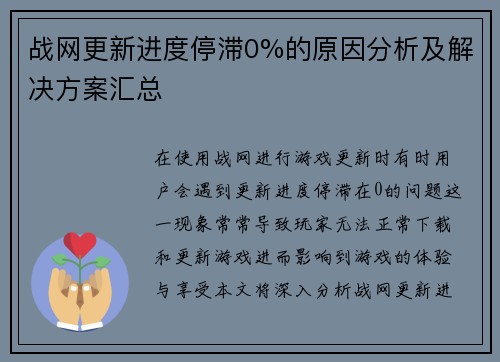 战网更新进度停滞0%的原因分析及解决方案汇总

在使用战网进行游戏更新时有时用户会遇到更新进度停滞在0的问题这一现象常常导致玩家无法正常下载和更新游戏进而影响到游戏的体验与享受本文将深入分析战网更新进